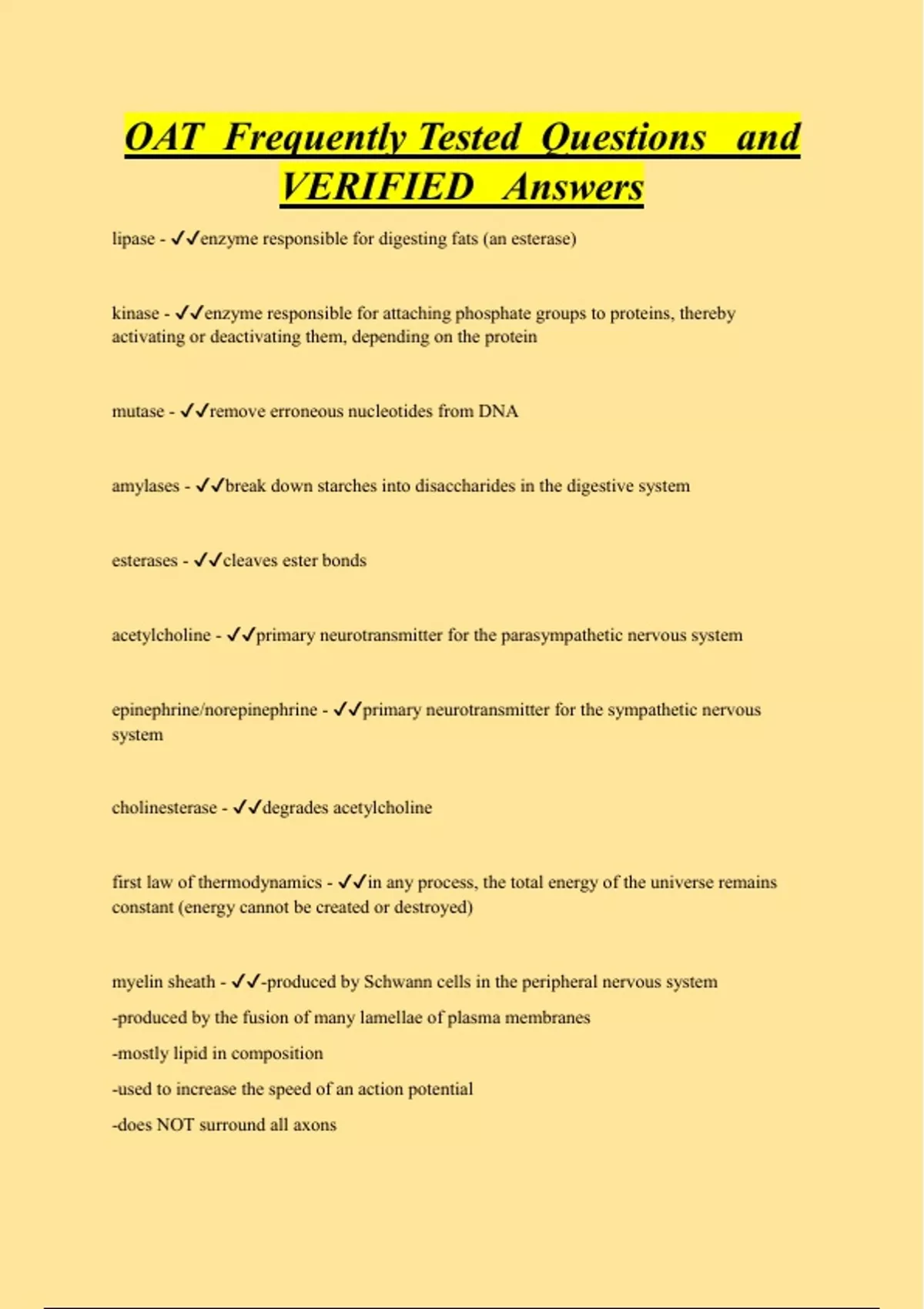 OAT Frequently Tested Questions and VERIFIED Answers

lipase - ✓✓enzyme responsible for digesting fats (an esterase)

kinase - ✓✓enzyme responsible for attaching phosphate groups to proteins, thereby activating or deactivating them, depending on the protein

mutase - ✓✓remove erroneous nucleotides from DNA

amylases - ✓✓break down starches into disaccharides in the digestive system

esterases - ✓✓cleaves ester bonds

acetylcholine - ✓✓primary neurotransmitter for the parasympathetic nervous system

epinephrine/norepinephrine - ✓✓primary neurotransmitter for the sympathetic nervous system

cholinesterase - ✓✓degrades acetylcholine

first law of thermodynamics - ✓✓in any process, the total energy of the universe remains constant (energy cannot be created or destroyed)

myelin sheath - ✓✓-produced by Schwann cells in the peripheral nervous system
-produced by the fusion of many lamellae of plasma membranes
-mostly lipid in composition
-used to increase the speed of an action potential
-does NOT surround all axons